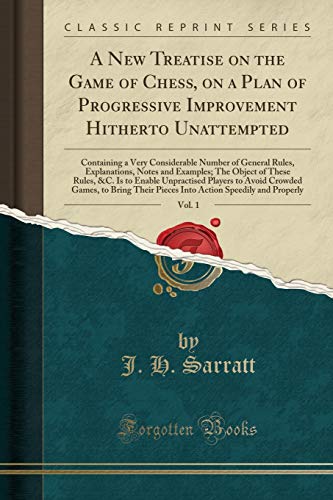 CLASSIC REPRINT SERIES

A New Treatise on the Game of Chess, on a Plan of Progressive Improvement Hitherto Unattempted

Containing a Very Considerable Number of General Rules, Explanations, Notes and Examples; The Object of These Rules, &C. Is to Enable Unpractised Players to Avoid Crowded Games, to Bring Their Pieces Into Action Speedily and Properly

Vol. 1

by

J. H. Sarratt

Forgotten Books